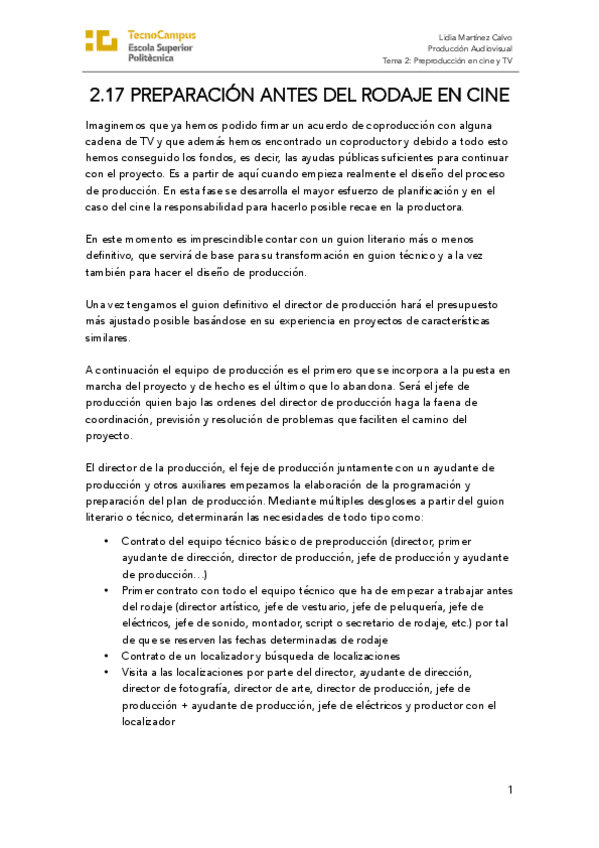 TecnoCampus
Escola Superior
Politècnica

Lidia Martínez Calvo
Producción Audiovisual
Tema 2: Preproducción en cine y TV

2.17 PREPARACIÓN ANTES DEL RODAJE EN CINE

Imaginemos que ya hemos podido firmar un acuerdo de coproducción con alguna cadena de TV y que además hemos encontrado un coproductor y debido a todo esto hemos conseguido los fondos, es decir, las ayudas públicas suficientes para continuar con el proyecto. Es a partir de aquí cuando empieza realmente el diseño del proceso de producción. En esta fase se desarrolla el mayor esfuerzo de planificación y en el caso del cine la responsabilidad para hacerlo posible recae en la productora.

En este momento es imprescindible contar con un guion literario más o menos definitivo, que servirá de base para su transformación en guion técnico y a la vez también para hacer el diseño de producción.

Una vez tengamos el guion definitivo el director de producción hará el presupuesto más ajustado posible basándose en su experiencia en proyectos de características similares.

A continuación el equipo de producción es el primero que se incorpora a la puesta en marcha del proyecto y de hecho es el último que lo abandona. Será el jefe de producción quien bajo las ordenes del director de producción haga la faena de coordinación, previsión y resolución de problemas que faciliten el camino del proyecto.

El director de la producción, el feje de producción juntamente con un ayudante de producción y otros auxiliares empezamos la elaboración de la programación y preparación del plan de producción. Mediante múltiples desgloses a partir del guion literario o técnico, determinarán las necesidades de todo tipo como:

• Contrato del equipo técnico básico de preproducción (director, primer ayudante de dirección, director de producción, jefe de producción y ayudante de producción…)
• Primer contrato con todo el equipo técnico que ha de empezar a trabajar antes del rodaje (director artístico, jefe de vestuario, jefe de peluquería, jefe de eléctricos, jefe de sonido, montador, script o secretario de rodaje, etc.) por tal de que se reserven las fechas determinadas de rodaje
• Contrato de un localizador y búsqueda de localizaciones
• Visita a las localizaciones por parte del director, ayudante de dirección, director de fotografía, director de arte, director de producción, jefe de producción + ayudante de producción, jefe de eléctricos y productor con el localizador

1